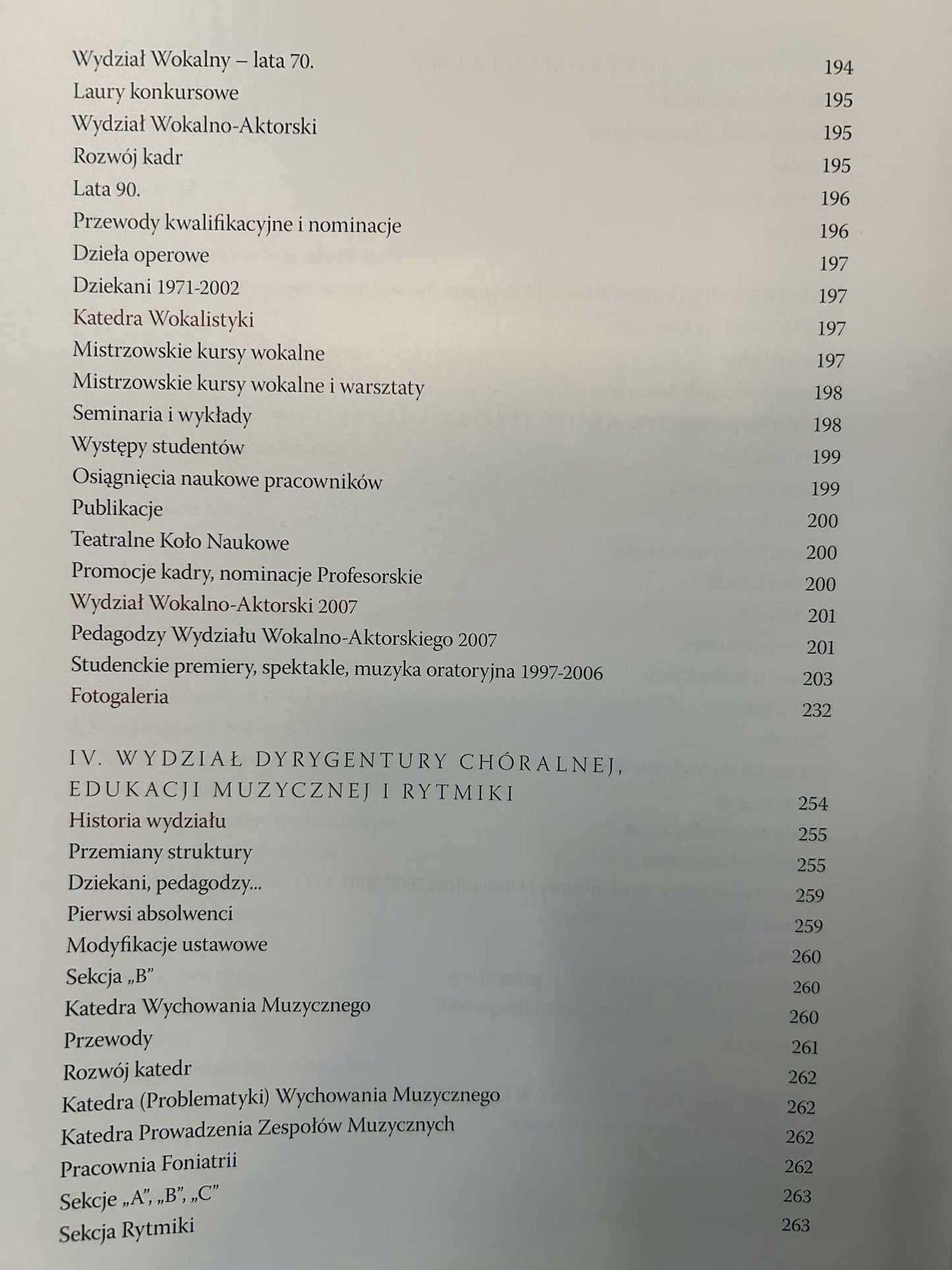 Wydział Wokalny – lata 70. 194
Laury konkursowe 195
Wydział Wokalno-Aktorski 195
Rozwój kadr 195
Lata 90. 196
Przewody kwalifikacyjne i nominacje 196
Dzieła operowe 197
Dziekani 1971-2002 197
Katedra Wokalistyki 197
Mistrzowskie kursy wokalne 197
Mistrzowskie kursy wokalne i warsztaty 198
Seminaria i wykłady 198
Występy studentów 199
Osiągnięcia naukowe pracowników 199
Publikacje 200
Teatralne Koło Naukowe 200
Promocje kadry, nominacje Profesorskie 200
Wydział Wokalno-Aktorski 2007 201
Pedagodzy Wydziału Wokalno-Aktorskiego 2007 201
Studenckie premiery, spektakle, muzyka oratoryjna 1997-2006 203
Fotogaleria 232

IV. WYDZIAŁ DYRYGENTURY CHÓRALNEJ, EDUKACJI MUZYCZNEJ I RYTMIKI 254
Historia wydziału 255
Przemiany struktury 255
Dziekani, pedagodzy... 259
Pierwsi absolwenci 259
Modyfikacje ustawowe 260
Sekcja „B” 260
Katedra Wychowania Muzycznego 260
Przewody 261
Rozwój katedr 262
Katedra (Problematyki) Wychowania Muzycznego 262
Katedra Prowadzenia Zespołów Muzycznych 262
Pracownia Foniatrii 262
Sekcje „A”, „B”, „C” 263
Sekcja Rytmiki 263